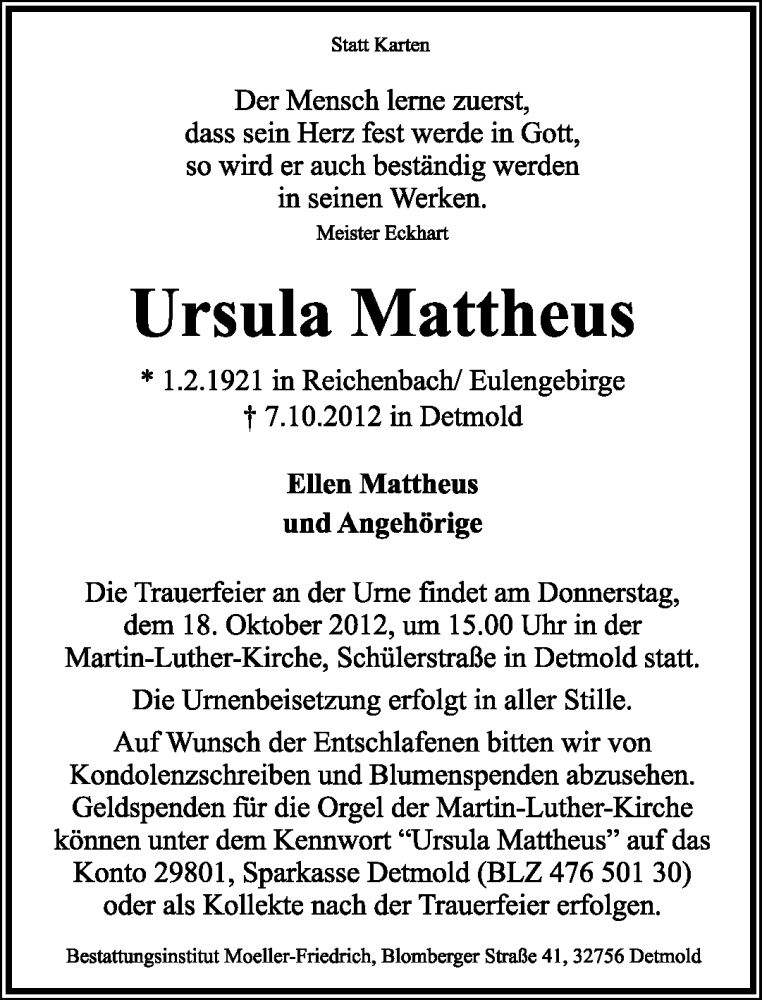 Statt Karten

Der Mensch lerne zuerst, dass sein Herz fest werde in Gott, so wird er auch beständig werden in seinen Werken.

Meister Eckhart

Ursula Mattheus

* 1.2.1921 in Reichenbach/ Eulengebirge
† 7.10.2012 in Detmold

Ellen Mattheus
und Angehörige

Die Trauerfeier an der Urne findet am Donnerstag, dem 18. Oktober 2012, um 15.00 Uhr in der Martin-Luther-Kirche, Schülerstraße in Detmold statt.

Die Urnenbeisetzung erfolgt in aller Stille.

Auf Wunsch der Entschlafenen bitten wir von Kondolenzschreiben und Blumenspenden abzusehen. Geldspenden für die Orgel der Martin-Luther-Kirche können unter dem Kennwort “Ursula Mattheus” auf das Konto 29801, Sparkasse Detmold (BLZ 476 501 30) oder als Kollekte nach der Trauerfeier erfolgen.

Bestattungsinstitut Moeller-Friedrich, Blomberger Straße 41, 32756 Detmold